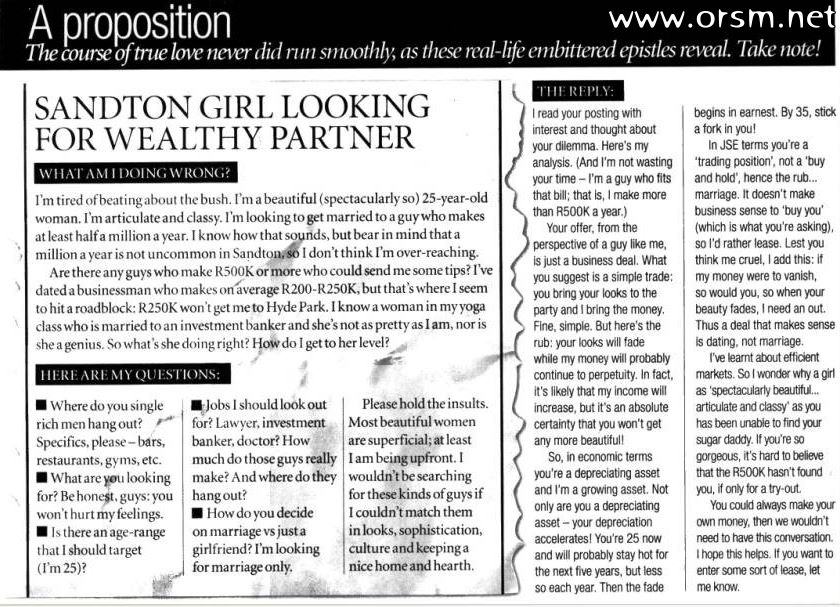 A proposition

www.orsm.net

The course of true love never did run smoothly, as these real-life embittered epistles reveal. Take note!

SANDTON GIRL LOOKING FOR WEALTHY PARTNER

WHAT AM I DOING WRONG?

I'm tired of beating about the bush. I'm a beautiful (spectacularly so) 25-year-old woman. I'm articulate and classy. I'm looking to get married to a guy who makes at least half a million a year. I know how that sounds, but bear in mind that a million a year is not uncommon in Sandton, so I don't think I'm over-reaching.

Are there any guys who make R500K or more who could send me some tips? I've dated a businessman who makes on average R200-R250K, but that's where I seem to hit a roadblock: R250K won't get me to Hyde Park. I know a woman in my yoga class who is married to an investment banker and she's not as pretty as I am, nor is she a genius. So what's she doing right? How do I get to her level?

HERE ARE MY QUESTIONS:

■ Where do you single rich men hang out? Specifics, please – bars, restaurants, gyms, etc.
■ What are you looking for? Be honest, guys: you won't hurt my feelings.
■ Is there an age-range that I should target (I'm 25)?

■ Jobs I should look out for? Lawyer, investment banker, doctor? How much do those guys really make? And where do they hang out?
■ How do you decide on marriage vs just a girlfriend? I'm looking for marriage only.

Please hold the insults. Most beautiful women are superficial; at least I am being upfront. I wouldn't be searching for these kinds of guys if I couldn't match them in looks, sophistication, culture and keeping a nice home and hearth.

THE REPLY:

I read your posting with interest and thought about your dilemma. Here's my analysis. (And I'm not wasting your time – I'm a guy who fits that bill; that is, I make more than R500K a year.)

Your offer, from the perspective of a guy like me, is just a business deal. What you suggest is a simple trade: you bring your looks to the party and I bring the money. Fine, simple. But here's the rub: your looks will fade while my money will probably continue to perpetuity. In fact, it's likely that my income will increase, but it's an absolute certainty that you won't get any more beautiful!

So, in economic terms you're a depreciating asset and I'm a growing asset. Not only are you a depreciating asset – your depreciation accelerates! You're 25 now and will probably stay hot for the next five years, but less so each year. Then the fade begins in earnest. By 35, stick a fork in you!

In JSE terms you're a 'trading position', not a 'buy and hold', hence the rub... marriage. It doesn't make business sense to 'buy you' (which is what you're asking), so I'd rather lease. Lest you think me cruel, I add this: if my money were to vanish, so would you, so when your beauty fades, I need an out. Thus a deal that makes sense is dating, not marriage.

I've learnt about efficient markets. So I wonder why a girl as 'spectacularly beautiful... articulate and classy' as you has been unable to find your sugar daddy. If you're so gorgeous, it's hard to believe that the R500K hasn't found you, if only for a try-out.

You could always make your own money, then we wouldn't need to have this conversation. I hope this helps. If you want to enter some sort of lease, let me know.